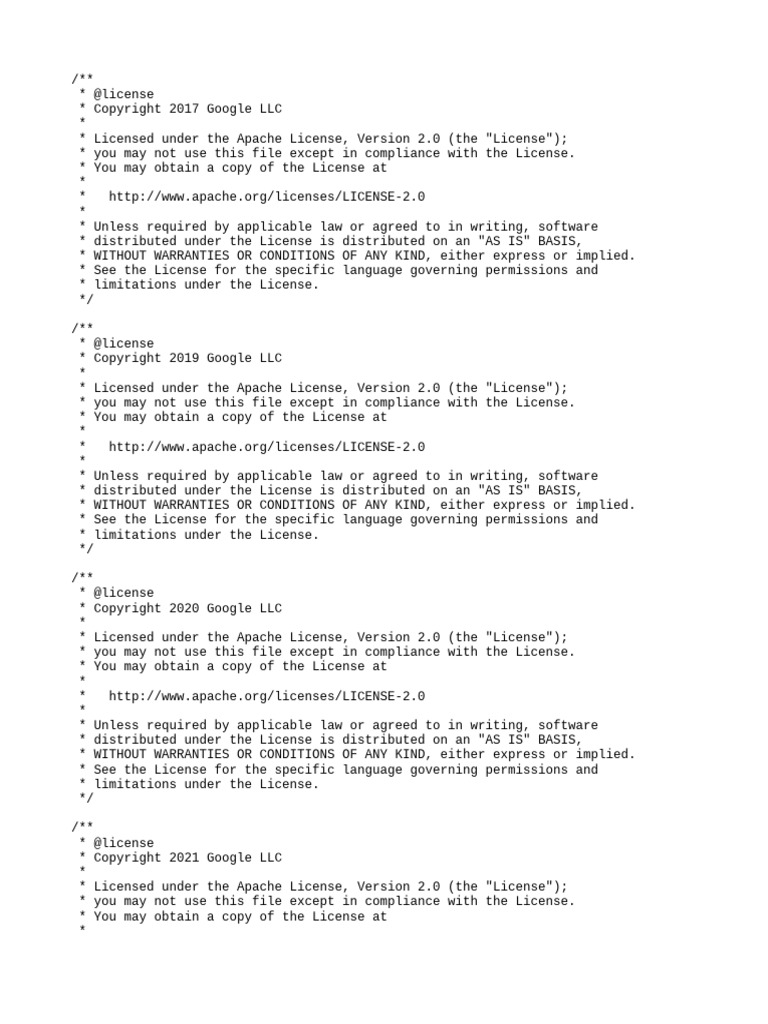 /**
 * @license
 * Copyright 2017 Google LLC
 *
 * Licensed under the Apache License, Version 2.0 (the "License");
 * you may not use this file except in compliance with the License.
 * You may obtain a copy of the License at
 *
 *   http://www.apache.org/licenses/LICENSE-2.0
 *
 * Unless required by applicable law or agreed to in writing, software
 * distributed under the License is distributed on an "AS IS" BASIS,
 * WITHOUT WARRANTIES OR CONDITIONS OF ANY KIND, either express or implied.
 * See the License for the specific language governing permissions and
 * limitations under the License.
 */

/**
 * @license
 * Copyright 2019 Google LLC
 *
 * Licensed under the Apache License, Version 2.0 (the "License");
 * you may not use this file except in compliance with the License.
 * You may obtain a copy of the License at
 *
 *   http://www.apache.org/licenses/LICENSE-2.0
 *
 * Unless required by applicable law or agreed to in writing, software
 * distributed under the License is distributed on an "AS IS" BASIS,
 * WITHOUT WARRANTIES OR CONDITIONS OF ANY KIND, either express or implied.
 * See the License for the specific language governing permissions and
 * limitations under the License.
 */

/**
 * @license
 * Copyright 2020 Google LLC
 *
 * Licensed under the Apache License, Version 2.0 (the "License");
 * you may not use this file except in compliance with the License.
 * You may obtain a copy of the License at
 *
 *   http://www.apache.org/licenses/LICENSE-2.0
 *
 * Unless required by applicable law or agreed to in writing, software
 * distributed under the License is distributed on an "AS IS" BASIS,
 * WITHOUT WARRANTIES OR CONDITIONS OF ANY KIND, either express or implied.
 * See the License for the specific language governing permissions and
 * limitations under the License.
 */

/**
 * @license
 * Copyright 2021 Google LLC
 *
 * Licensed under the Apache License, Version 2.0 (the "License");
 * you may not use this file except in compliance with the License.
 * You may obtain a copy of the License at
 *